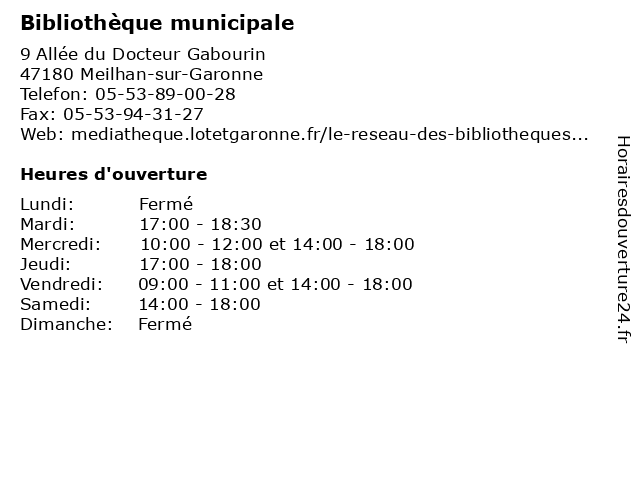 Bibliothèque municipale

9 Allée du Docteur Gabourin
47180 Meilhan-sur-Garonne
Telefon: 05-53-89-00-28
Fax: 05-53-94-31-27
Web: mediatheque.lotetgaronne.fr/le-reseau-des-bibliotheques...

Heures d'ouverture

| | |
|---|---|
| Lundi: | Fermé |
| Mardi: | 17:00 - 18:30 |
| Mercredi: | 10:00 - 12:00 et 14:00 - 18:00 |
| Jeudi: | 17:00 - 18:00 |
| Vendredi: | 09:00 - 11:00 et 14:00 - 18:00 |
| Samedi: | 14:00 - 18:00 |
| Dimanche: | Fermé |

Horairesdouverture24.fr